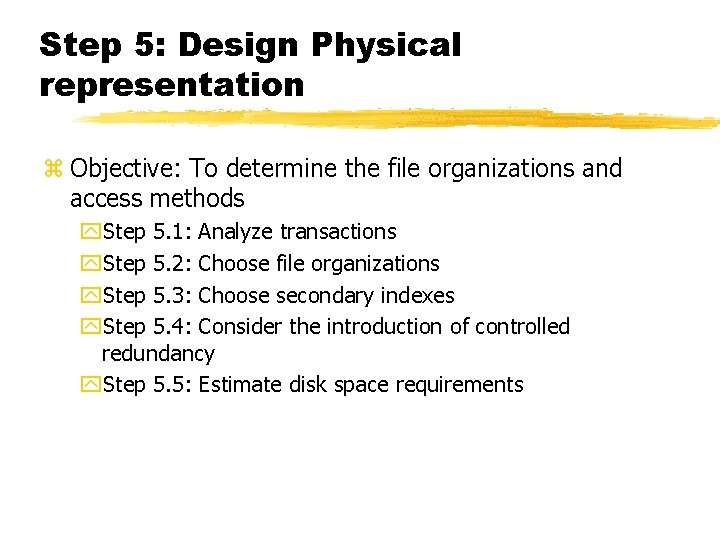 Step 5: Design Physical representation

Objective: To determine the file organizations and access methods

Step 5.1: Analyze transactions

Step 5.2: Choose file organizations

Step 5.3: Choose secondary indexes

Step 5.4: Consider the introduction of controlled redundancy

Step 5.5: Estimate disk space requirements